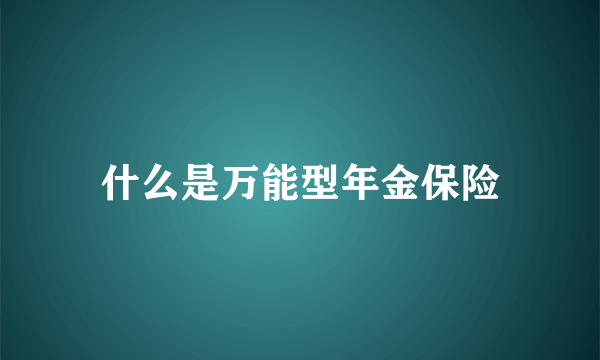 什么是万能型年金保险